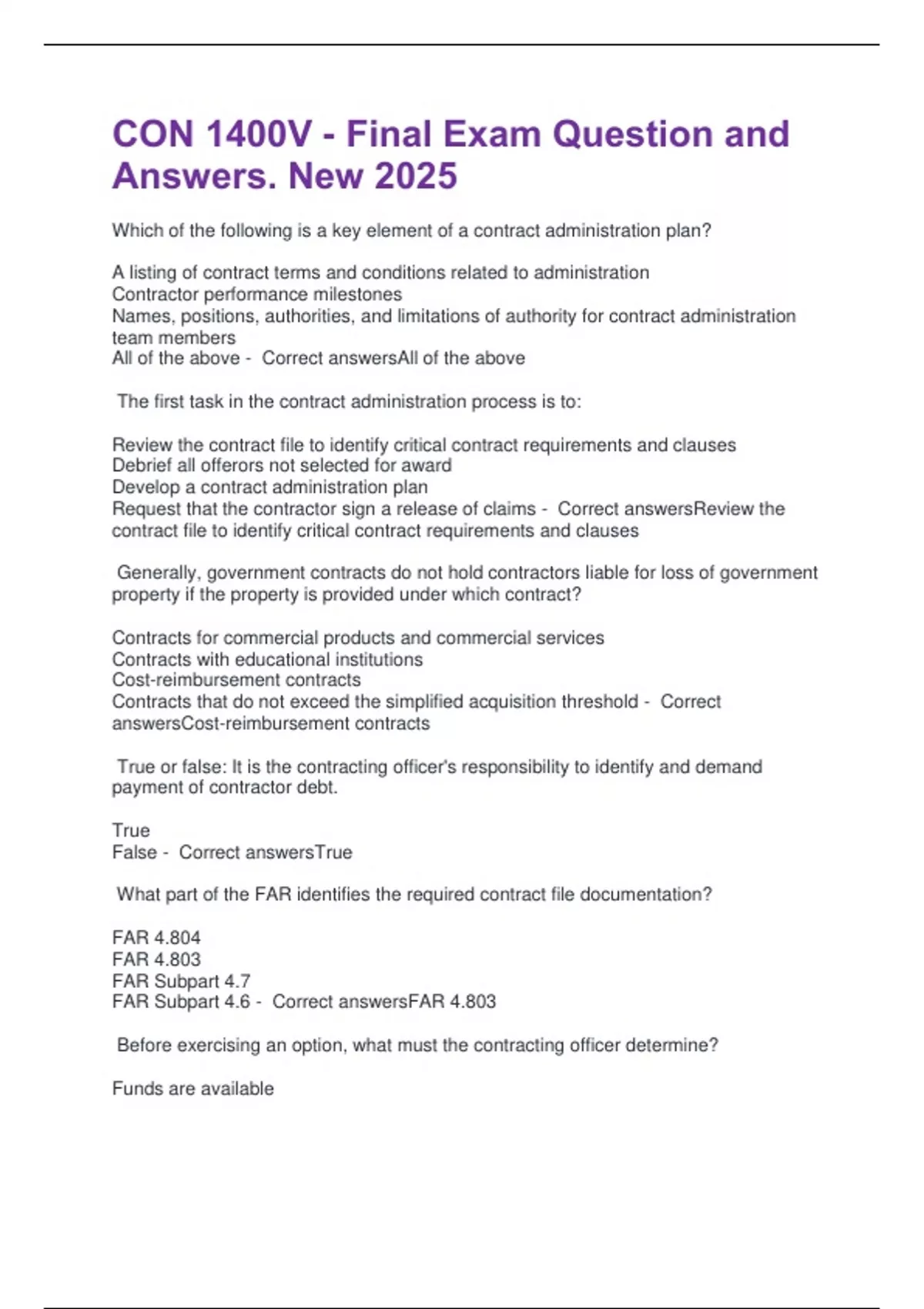 CON 1400V - Final Exam Question and Answers. New 2025

Which of the following is a key element of a contract administration plan?

A listing of contract terms and conditions related to administration
Contractor performance milestones
Names, positions, authorities, and limitations of authority for contract administration team members
All of the above - Correct answersAll of the above

The first task in the contract administration process is to:

Review the contract file to identify critical contract requirements and clauses
Debrief all offerors not selected for award
Develop a contract administration plan
Request that the contractor sign a release of claims - Correct answersReview the contract file to identify critical contract requirements and clauses

Generally, government contracts do not hold contractors liable for loss of government property if the property is provided under which contract?

Contracts for commercial products and commercial services
Contracts with educational institutions
Cost-reimbursement contracts
Contracts that do not exceed the simplified acquisition threshold - Correct answersCost-reimbursement contracts

True or false: It is the contracting officer's responsibility to identify and demand payment of contractor debt.

True
False - Correct answersTrue

What part of the FAR identifies the required contract file documentation?

FAR 4.804
FAR 4.803
FAR Subpart 4.7
FAR Subpart 4.6 - Correct answersFAR 4.803

Before exercising an option, what must the contracting officer determine?

Funds are available